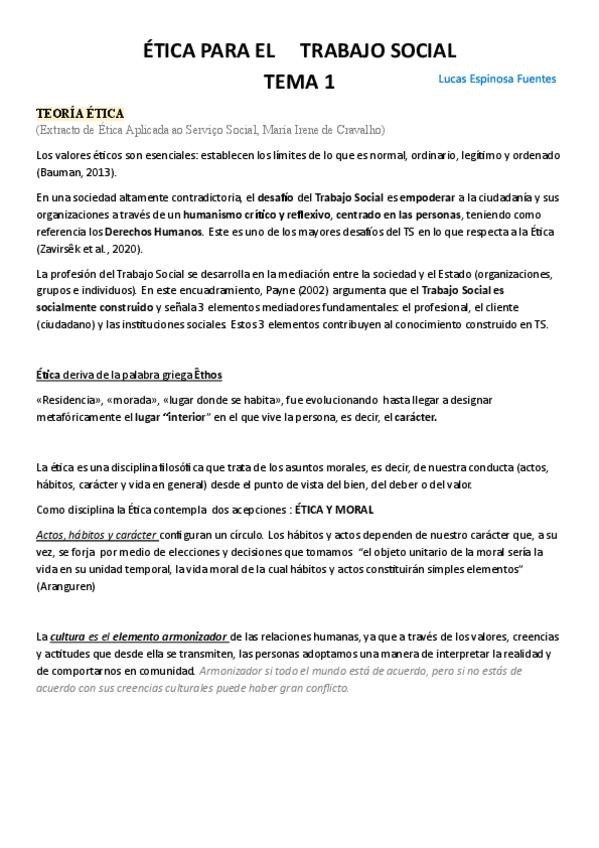 ÉTICA PARA EL TRABAJO SOCIAL
TEMA 1

Lucas Espinosa Fuentes

TEORÍA ÉTICA
(Extracto de Ética Aplicada ao Serviço Social, Maria Irene de Cravalho)

Los valores éticos son esenciales: establecen los límites de lo que es normal, ordinario, legítimo y ordenado (Bauman, 2013).

En una sociedad altamente contradictoria, el desafío del Trabajo Social es empoderar a la ciudadanía y sus organizaciones a través de un humanismo crítico y reflexivo, centrado en las personas, teniendo como referencia los Derechos Humanos. Este es uno de los mayores desafíos del TS en lo que respecta a la Ética (Zavirsêk et al., 2020).

La profesión del Trabajo Social se desarrolla en la mediación entre la sociedad y el Estado (organizaciones, grupos e individuos). En este encuadramiento, Payne (2002) argumenta que el Trabajo Social es socialmente construido y señala 3 elementos mediadores fundamentales: el profesional, el cliente (ciudadano) y las instituciones sociales. Estos 3 elementos contribuyen al conocimiento construido en TS.

Ética deriva de la palabra griega Êthos

«Residencia», «morada», «lugar donde se habita», fue evolucionando hasta llegar a designar metafóricamente el lugar "interior" en el que vive la persona, es decir, el carácter.

La ética es una disciplina filosófica que trata de los asuntos morales, es decir, de nuestra conducta (actos, hábitos, carácter y vida en general) desde el punto de vista del bien, del deber o del valor.

Como disciplina la Ética contempla dos acepciones : ÉTICA Y MORAL

Actos, hábitos y carácter configuran un círculo. Los hábitos y actos dependen de nuestro carácter que, a su vez, se forja por medio de elecciones y decisiones que tomamos "el objeto unitario de la moral sería la vida en su unidad temporal, la vida moral de la cual hábitos y actos constituirán simples elementos" (Aranguren)

La cultura es el elemento armonizador de las relaciones humanas, ya que a través de los valores, creencias y actitudes que desde ella se transmiten, las personas adoptamos una manera de interpretar la realidad y de comportarnos en comunidad. Armonizador si todo el mundo está de acuerdo, pero si no estás de acuerdo con sus creencias culturales puede haber gran conflicto.